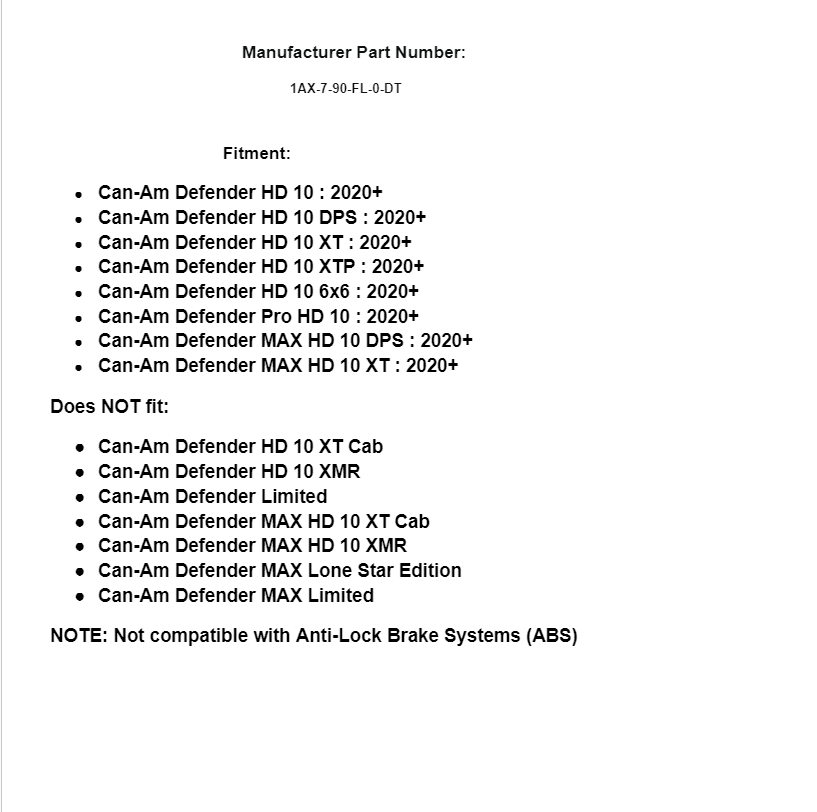 Manufacturer Part Number:

1AX-7-90-FL-0-DT

Fitment:

- Can-Am Defender HD 10 : 2020+
- Can-Am Defender HD 10 DPS : 2020+
- Can-Am Defender HD 10 XT : 2020+
- Can-Am Defender HD 10 XTP : 2020+
- Can-Am Defender HD 10 6x6 : 2020+
- Can-Am Defender Pro HD 10 : 2020+
- Can-Am Defender MAX HD 10 DPS : 2020+
- Can-Am Defender MAX HD 10 XT : 2020+

Does NOT fit:

- Can-Am Defender HD 10 XT Cab
- Can-Am Defender HD 10 XMR
- Can-Am Defender Limited
- Can-Am Defender MAX HD 10 XT Cab
- Can-Am Defender MAX HD 10 XMR
- Can-Am Defender MAX Lone Star Edition
- Can-Am Defender MAX Limited

NOTE: Not compatible with Anti-Lock Brake Systems (ABS)